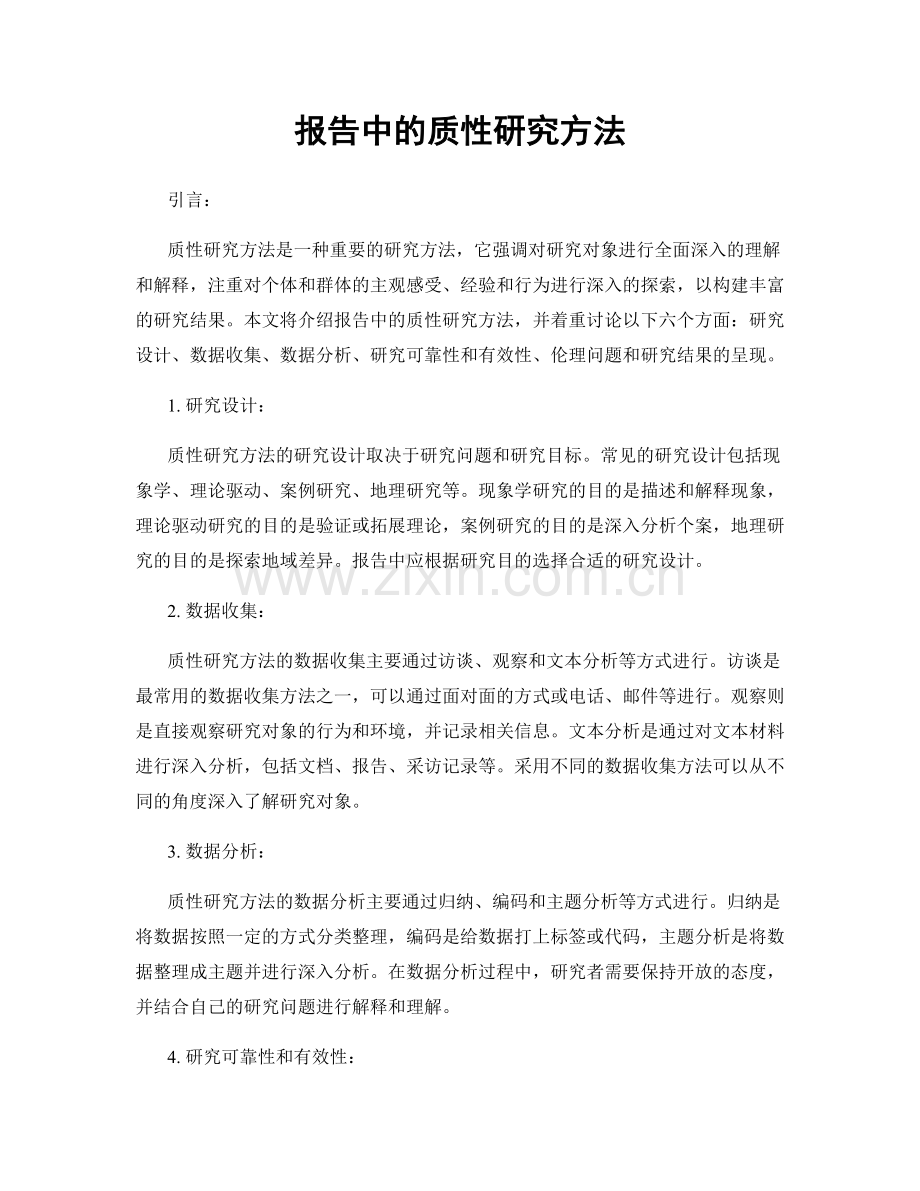 报告中的质性研究方法

引言：

质性研究方法是一种重要的研究方法，它强调对研究对象进行全面深入的理解和解释，注重对个体和群体的主观感受、经验和行为进行深入的探索，以构建丰富的研究结果。本文将介绍报告中的质性研究方法，并着重讨论以下六个方面：研究设计、数据收集、数据分析、研究可靠性和有效性、伦理问题和研究结果的呈现。

1.研究设计：

质性研究方法的研究设计取决于研究问题和研究目标。常见的研究设计包括现象学、理论驱动、案例研究、地理研究等。现象学研究的目的是描述和解释现象，理论驱动研究的目的是验证或拓展理论，案例研究的目的是深入分析个案，地理研究的目的是探索地域差异。报告中应根据研究目的选择合适的研究设计。

2.数据收集：

质性研究方法的数据收集主要通过访谈、观察和文本分析等方式进行。访谈是最常用的数据收集方法之一，可以通过面对面的方式或电话、邮件等进行。观察则是直接观察研究对象的行为和环境，并记录相关信息。文本分析是通过对文本材料进行深入分析，包括文档、报告、采访记录等。采用不同的数据收集方法可以从不同的角度深入了解研究对象。

3.数据分析：

质性研究方法的数据分析主要通过归纳、编码和主题分析等方式进行。归纳是将数据按照一定的方式分类整理，编码是给数据打上标签或代码，主题分析是将数据整理成主题并进行深入分析。在数据分析过程中，研究者需要保持开放的态度，并结合自己的研究问题进行解释和理解。

4.研究可靠性和有效性：

www.zixin.com.cn